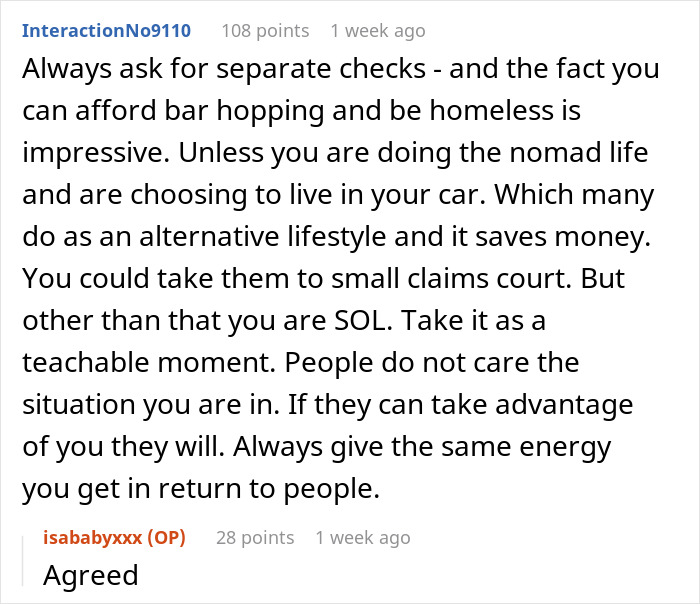 InteractionNo9110 108 points 1 week ago

Always ask for separate checks - and the fact you can afford bar hopping and be homeless is impressive. Unless you are doing the nomad life and are choosing to live in your car. Which many do as an alternative lifestyle and it saves money. You could take them to small claims court. But other than that you are SOL. Take it as a teachable moment. People do not care the situation you are in. If they can take advantage of you they will. Always give the same energy you get in return to people.

isababyxxx (OP) 28 points 1 week ago

Agreed